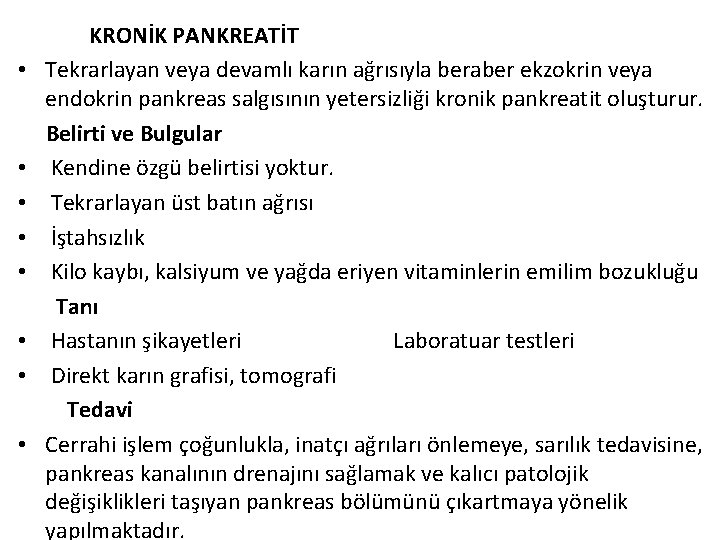 KRONİK PANKREATİT

• Tekrarlayan veya devamlı karın ağrısıyla beraber ekzokrin veya endokrin pankreas salgısının yetersizliği kronik pankreatit oluşturur.

Belirti ve Bulgular

• Kendine özgü belirtisi yoktur.
• Tekrarlayan üst batın ağrısı
• İştahsızlık
• Kilo kaybı, kalsiyum ve yağda eriyen vitaminlerin emilim bozukluğu

Tanı

• Hastanın şikayetleri Laboratuar testleri
• Direkt karın grafisi, tomografi

Tedavi

• Cerrahi işlem çoğunlukla, inatçı ağrıları önlemeye, sarılık tedavisine, pankreas kanalının drenajını sağlamak ve kalıcı patolojik değişiklikleri taşıyan pankreas bölümünü çıkartmaya yönelik yapılmaktadır.